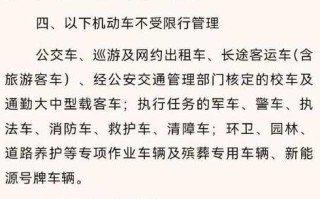 四、以下机动车不受限行管理

公交车、巡游及网约出租车、长途客运车(含旅游客车）、经公安交通管理部门核定的校车及通勤大中型载客车；执行任务的军车、警车、执法车、消防车、救护车、清障车；环卫、园林、道路养护等专项作业车辆及殡葬专用车辆、新能源号牌车辆。